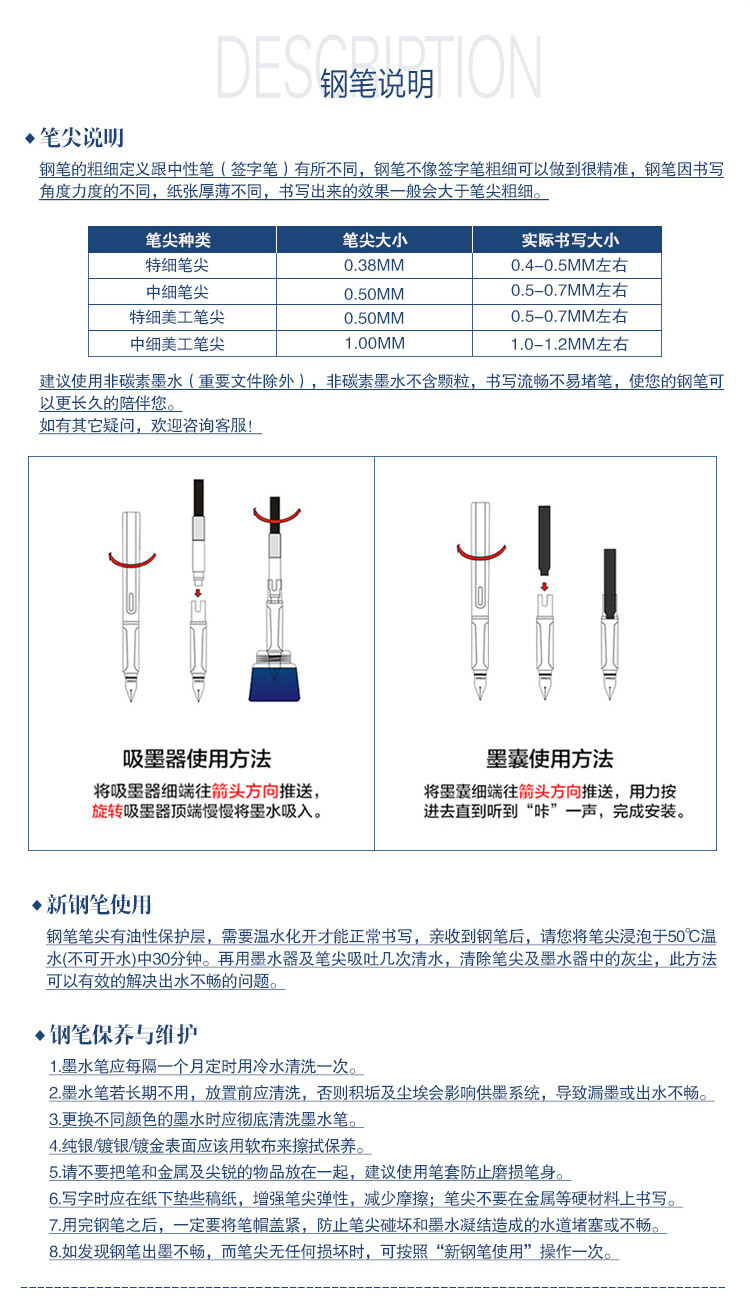 DESCRIPTION
钢笔说明

◆笔尖说明

钢笔的粗细定义跟中性笔（签字笔）有所不同，钢笔不像签字笔粗细可以做到很精准，钢笔因书写角度力度的不同，纸张厚薄不同，书写出来的效果一般会大于笔尖粗细。

| 笔尖种类 | 笔尖大小 | 实际书写大小 |
|---|---|---|
| 特细笔尖 | 0.38MM | 0.4–0.5MM左右 |
| 中细笔尖 | 0.50MM | 0.5–0.7MM左右 |
| 特细美工笔尖 | 0.50MM | 0.5–0.7MM左右 |
| 中细美工笔尖 | 1.00MM | 1.0–1.2MM左右 |

建议使用非碳素墨水（重要文件除外），非碳素墨水不含颗粒，书写流畅不易堵笔，使您的钢笔可以更长久的陪伴您。
如有其它疑问，欢迎咨询客服!

吸墨器使用方法
将吸墨器细端往箭头方向推送，旋转吸墨器顶端慢慢将墨水吸入。

墨囊使用方法
将墨囊细端往箭头方向推送，用力按进去直到听到“咔”一声，完成安装。

◆新钢笔使用

钢笔笔尖有油性保护层，需要温水化开才能正常书写，亲收到钢笔后，请您将笔尖浸泡于50℃温水(不可开水)中30分钟。再用墨水器及笔尖吸吐几次清水，清除笔尖及墨水器中的灰尘，此方法可以有效的解决出水不畅的问题。

◆钢笔保养与维护

1.墨水笔应每隔一个月定时用冷水清洗一次。
2.墨水笔若长期不用，放置前应清洗，否则积垢及尘埃会影响供墨系统，导致漏墨或出水不畅。
3.更换不同颜色的墨水时应彻底清洗墨水笔。
4.纯银/镀银/镀金表面应该用软布来擦拭保养。
5.请不要把笔和金属及尖锐的物品放在一起，建议使用笔套防止磨损笔身。
6.写字时应在纸下垫些稿纸，增强笔尖弹性，减少摩擦；笔尖不要在金属等硬材料上书写。
7.用完钢笔之后，一定要将笔帽盖紧，防止笔尖碰坏和墨水凝结造成的水道堵塞或不畅。
8.如发现钢笔出墨不畅，而笔尖无任何损坏时，可按照“新钢笔使用”操作一次。